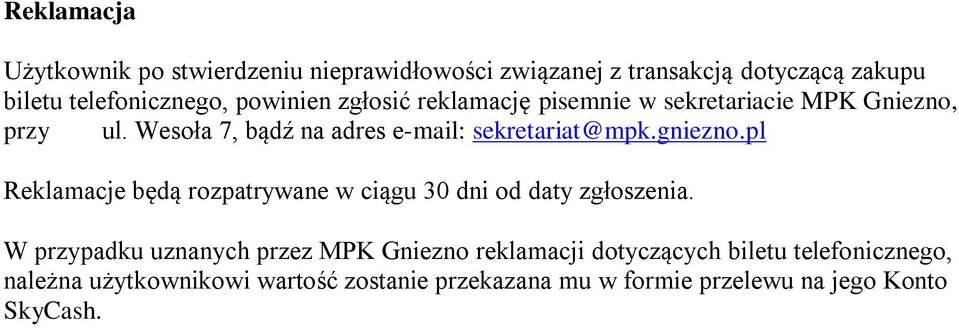 Reklamacja

Użytkownik po stwierdzeniu nieprawidłowości związanej z transakcją dotyczącą zakupu biletu telefonicznego, powinien zgłosić reklamację pisemnie w sekretariacie MPK Gniezno, przy ul. Wesoła 7, bądź na adres e-mail: sekretariat@mpk.gniezno.pl

Reklamacje będą rozpatrywane w ciągu 30 dni od daty zgłoszenia.

W przypadku uznanych przez MPK Gniezno reklamacji dotyczących biletu telefonicznego, należna użytkownikowi wartość zostanie przekazana mu w formie przelewu na jego Konto SkyCash.